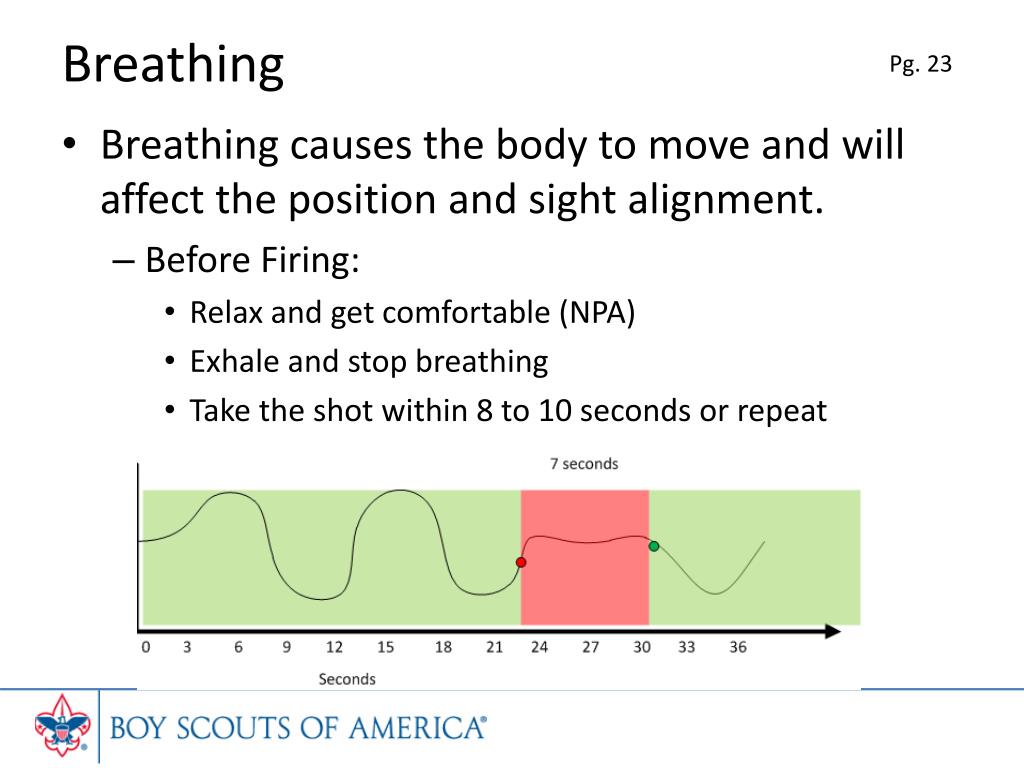 Breathing

Pg. 23

• Breathing causes the body to move and will affect the position and sight alignment.

– Before Firing:

• Relax and get comfortable (NPA)
• Exhale and stop breathing
• Take the shot within 8 to 10 seconds or repeat

7 seconds

0 3 6 9 12 15 18 21 24 27 30 33 36

Seconds

BOY SCOUTS OF AMERICA®